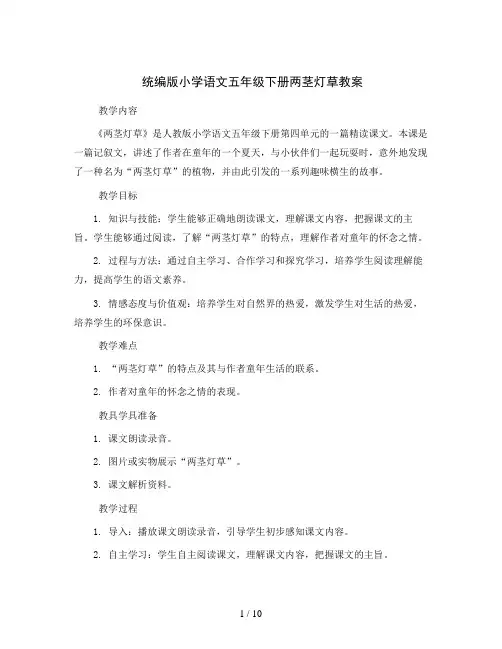 统编版小学语文五年级下册两茎灯草教案

教学内容

《两茎灯草》是人教版小学语文五年级下册第四单元的一篇精读课文。本课是一篇记叙文，讲述了作者在童年的一个夏天，与小伙伴们一起玩耍时，意外地发现了一种名为“两茎灯草”的植物，并由此引发的一系列趣味横生的故事。

教学目标

1. 知识与技能：学生能够正确地朗读课文，理解课文内容，把握课文的主旨。学生能够通过阅读，了解“两茎灯草”的特点，理解作者对童年的怀念之情。

2. 过程与方法：通过自主学习、合作学习和探究学习，培养学生阅读理解能力，提高学生的语文素养。

3. 情感态度与价值观：培养学生对自然界的热爱，激发学生对生活的热爱，培养学生的环保意识。

教学难点

1. “两茎灯草”的特点及其与作者童年生活的联系。

2. 作者对童年的怀念之情的表现。

教具学具准备

1. 课文朗读录音。

2. 图片或实物展示“两茎灯草”。

3. 课文解析资料。

教学过程

1. 导入：播放课文朗读录音，引导学生初步感知课文内容。

2. 自主学习：学生自主阅读课文，理解课文内容，把握课文的主旨。

1 / 10